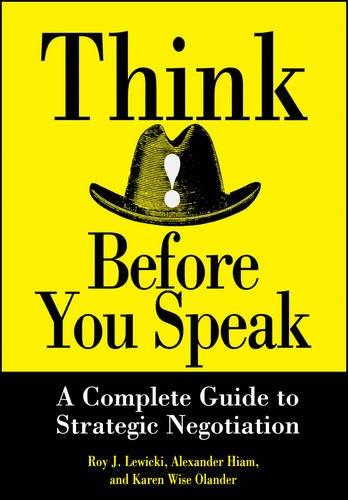 Think

!

Before You Speak

A Complete Guide to Strategic Negotiation

Roy J. Lewicki, Alexander Hiam, and Karen Wise Olander